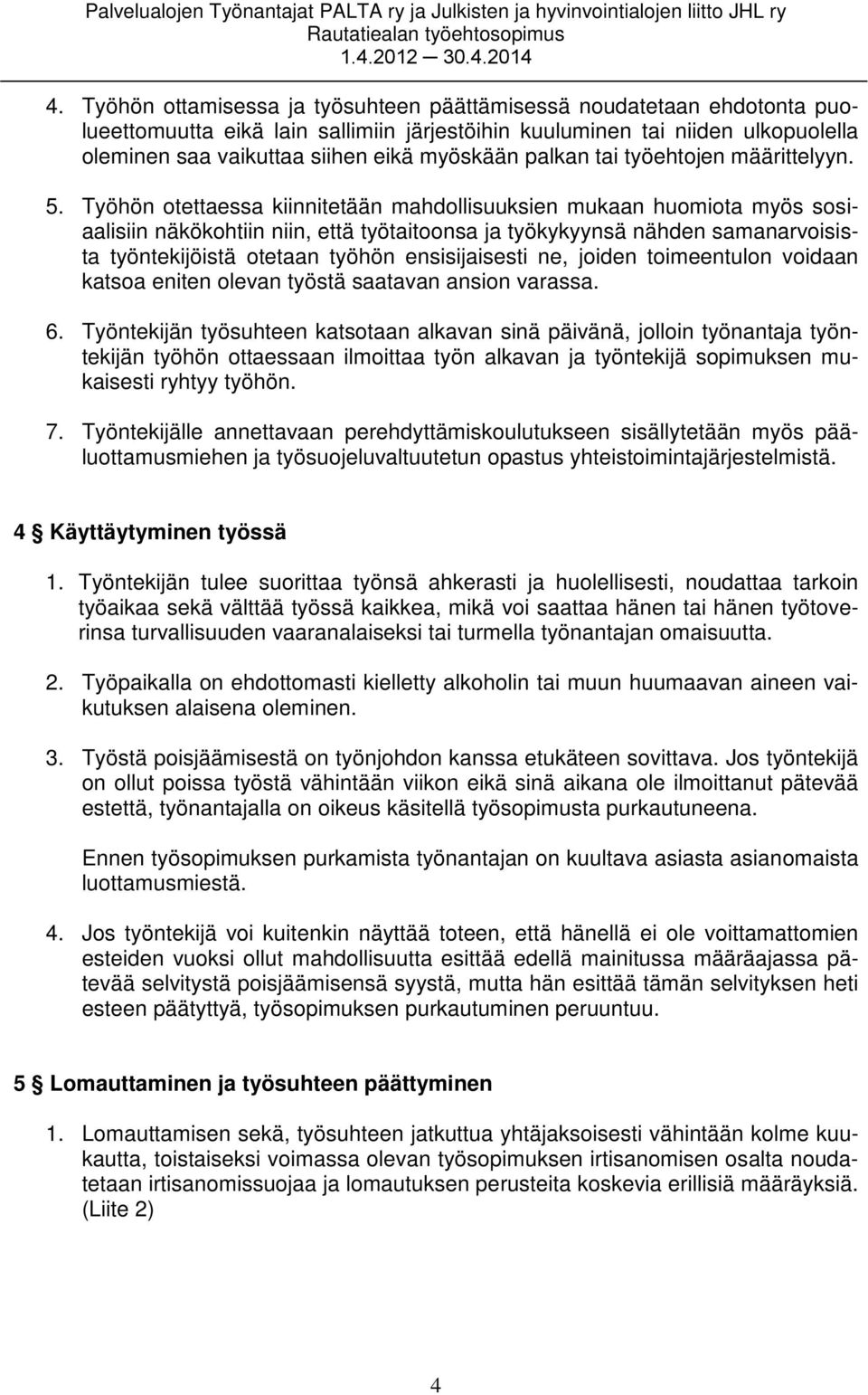 Palvelualojen Työnantajat PALTA ry ja Julkisten ja hyvinvointialojen liitto JHL ry
Rautatiealan työehtosopimus
1.4.2012 30.4.2014

4. Työhön ottamisessa ja työsuhteen päättämisessä noudatetaan ehdotonta puolueettomuutta eikä lain sallimiin järjestöihin kuuluminen tai niiden ulkopuolella oleminen saa vaikuttaa siihen eikä myöskään palkan tai työehtojen määrittelyyn.

5. Työhön otettaessa kiinnitetään mahdollisuuksien mukaan huomiota myös sosiaalisiin näkökohtiin niin, että työtaitoonsa ja työkykyynsä nähden samanarvoisista työntekijöistä otetaan työhön ensisijaisesti ne, joiden toimeentulon voidaan katsoa eniten olevan työstä saatavan ansion varassa.

6. Työntekijän työsuhteen katsotaan alkavan sinä päivänä, jolloin työnantaja työntekijän työhön ottaessaan ilmoittaa työn alkavan ja työntekijä sopimuksen mukaisesti ryhtyy työhön.

7. Työntekijälle annettavaan perehdyttämiskoulutukseen sisällytetään myös pääluottamusmiehen ja työsuojeluvaltuutetun opastus yhteistoimintajärjestelmistä.

4 § Käyttäytyminen työssä

1. Työntekijän tulee suorittaa työnsä ahkerasti ja huolellisesti, noudattaa tarkoin työaikaa sekä välttää työssä kaikkea, mikä voi saattaa hänen tai hänen työtoverinsa turvallisuuden vaaranalaiseksi tai turmella työnantajan omaisuutta.

2. Työpaikalla on ehdottomasti kielletty alkoholin tai muun huumaavan aineen vaikutuksen alaisena oleminen.

3. Työstä poisjäämisestä on työnjohdon kanssa etukäteen sovittava. Jos työntekijä on ollut poissa työstä vähintään viikon eikä sinä aikana ole ilmoittanut pätevää estettä, työnantajalla on oikeus käsitellä työsopimusta purkautuneena.

Ennen työsopimuksen purkamista työnantajan on kuultava asiasta asianomaista luottamusmiestä.

4. Jos työntekijä voi kuitenkin näyttää toteen, että hänellä ei ole voittamattomien esteiden vuoksi ollut mahdollisuutta esittää edellä mainitussa määräajassa pätevää selvitystä poisjäämisensä syystä, mutta hän esittää tämän selvityksen heti esteen päätyttyä, työsopimuksen purkautuminen peruuntuu.

5 § Lomauttaminen ja työsuhteen päättyminen

1. Lomauttamisen sekä, työsuhteen jatkuttua yhtäjaksoisesti vähintään kolme kuukautta, toistaiseksi voimassa olevan työsopimuksen irtisanomisen osalta noudatetaan irtisanomissuojaa ja lomautuksen perusteita koskevia erillisiä määräyksiä. (Liite 2)

4